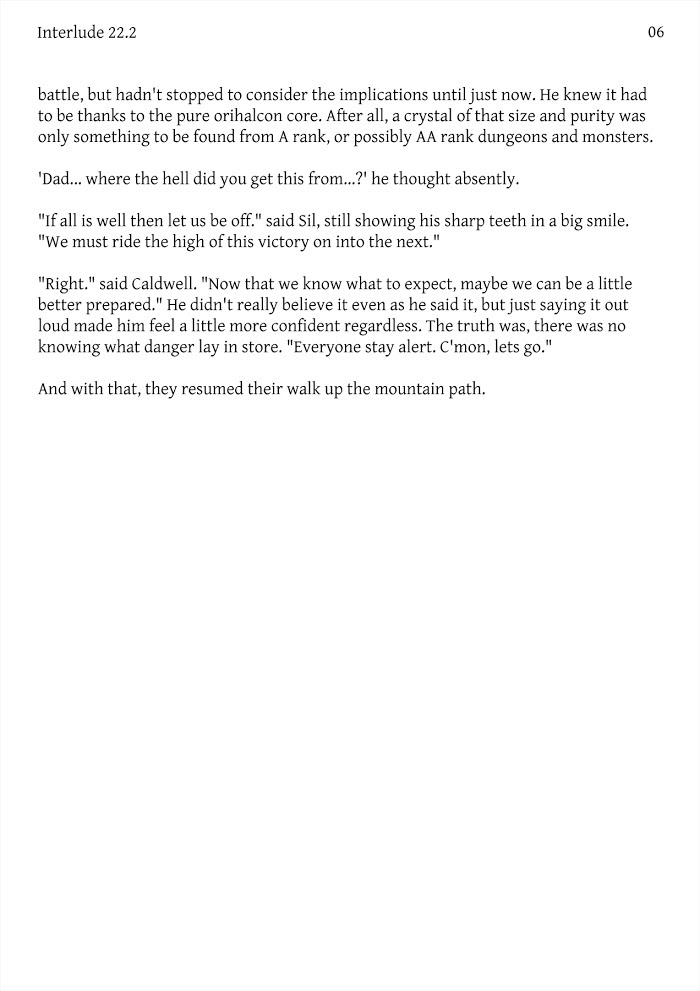 Interlude 22.2

06

battle, but hadn't stopped to consider the implications until just now. He knew it had to be thanks to the pure orihalcon core. After all, a crystal of that size and purity was only something to be found from A rank, or possibly AA rank dungeons and monsters.

'Dad... where the hell did you get this from...?' he thought absently.

"If all is well then let us be off." said Sil, still showing his sharp teeth in a big smile. "We must ride the high of this victory on into the next."

"Right." said Caldwell. "Now that we know what to expect, maybe we can be a little better prepared." He didn't really believe it even as he said it, but just saying it out loud made him feel a little more confident regardless. The truth was, there was no knowing what danger lay in store. "Everyone stay alert. C'mon, lets go."

And with that, they resumed their walk up the mountain path.